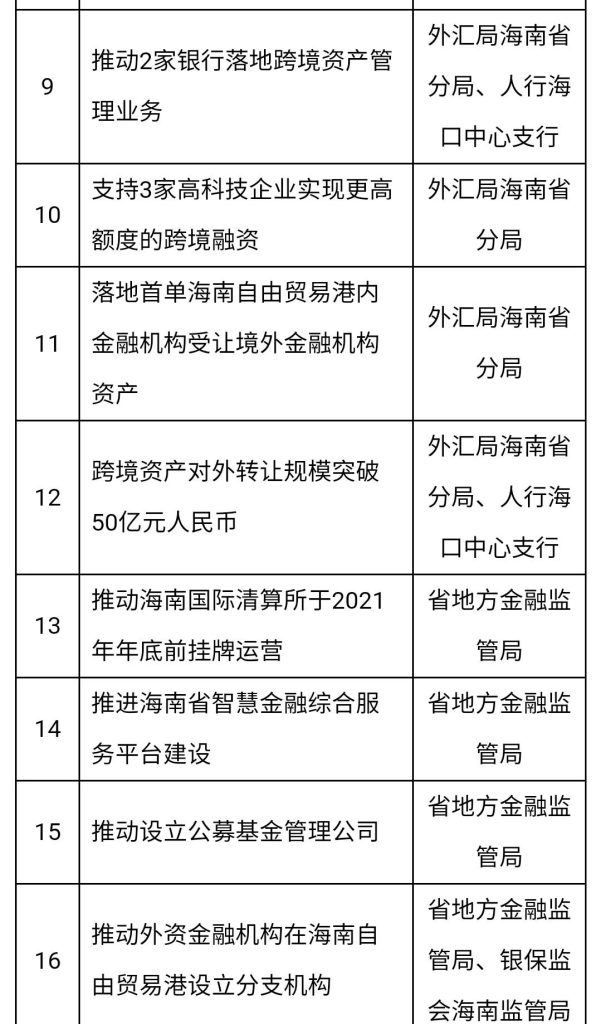 | | | |
|---|---|---|
| 9 | 推动2家银行落地跨境资产管理业务 | 外汇局海南省分局、人行海口中心支行 |
| 10 | 支持3家高科技企业实现更高额度的跨境融资 | 外汇局海南省分局 |
| 11 | 落地首单海南自由贸易港内金融机构受让境外金融机构资产 | 外汇局海南省分局 |
| 12 | 跨境资产对外转让规模突破50亿元人民币 | 外汇局海南省分局、人行海口中心支行 |
| 13 | 推动海南国际清算所于2021年年底前挂牌运营 | 省地方金融监管局 |
| 14 | 推进海南省智慧金融综合服务平台建设 | 省地方金融监管局 |
| 15 | 推动设立公募基金管理公司 | 省地方金融监管局 |
| 16 | 推动外资金融机构在海南自由贸易港设立分支机构 | 省地方金融监管局、银保监会海南监管局 |